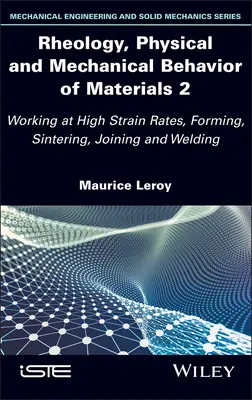 MECHANICAL ENGINEERING AND SOLID MECHANICS SERIES

Rheology, Physical and Mechanical Behavior of Materials 2

Working at High Strain Rates, Forming, Sintering, Joining and Welding

Maurice Leroy

iSTE

WILEY